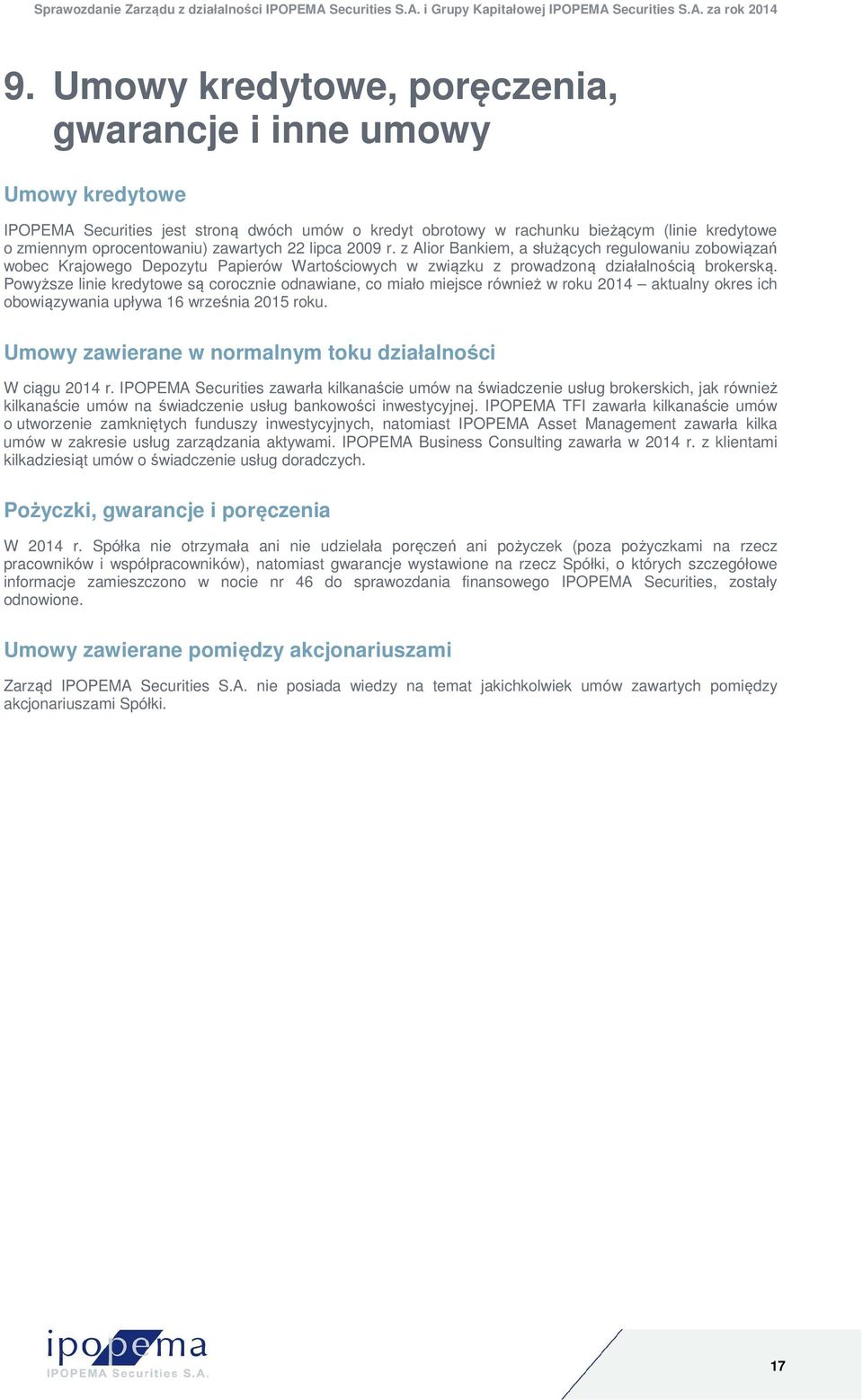 Sprawozdanie Zarządu z działalności IPOPEMA Securities S.A. i Grupy Kapitałowej IPOPEMA Securities S.A. za rok 2014

9. Umowy kredytowe, poręczenia, gwarancje i inne umowy

Umowy kredytowe

IPOPEMA Securities jest stroną dwóch umów o kredyt obrotowy w rachunku bieżącym (linie kredytowe o zmiennym oprocentowaniu) zawartych 22 lipca 2009 r. z Alior Bankiem, a służących regulowaniu zobowiązań wobec Krajowego Depozytu Papierów Wartościowych w związku z prowadzoną działalnością brokerską. Powyższe linie kredytowe są corocznie odnawiane, co miało miejsce również w roku 2014 – aktualny okres ich obowiązywania upływa 16 września 2015 roku.

Umowy zawierane w normalnym toku działalności

W ciągu 2014 r. IPOPEMA Securities zawarła kilkanaście umów na świadczenie usług brokerskich, jak również kilkanaście umów na świadczenie usług bankowości inwestycyjnej. IPOPEMA TFI zawarła kilkanaście umów o utworzenie zamkniętych funduszy inwestycyjnych, natomiast IPOPEMA Asset Management zawarła kilka umów w zakresie usług zarządzania aktywami. IPOPEMA Business Consulting zawarła w 2014 r. z klientami kilkadziesiąt umów o świadczenie usług doradczych.

Pożyczki, gwarancje i poręczenia

W 2014 r. Spółka nie otrzymała ani nie udzielała poręczeń ani pożyczek (poza pożyczkami na rzecz pracowników i współpracowników), natomiast gwarancje wystawione na rzecz Spółki, o których szczegółowe informacje zamieszczono w nocie nr 46 do sprawozdania finansowego IPOPEMA Securities, zostały odnowione.

Umowy zawierane pomiędzy akcjonariuszami

Zarząd IPOPEMA Securities S.A. nie posiada wiedzy na temat jakichkolwiek umów zawartych pomiędzy akcjonariuszami Spółki.

ipopema
IPOPEMA Securities S.A.

17